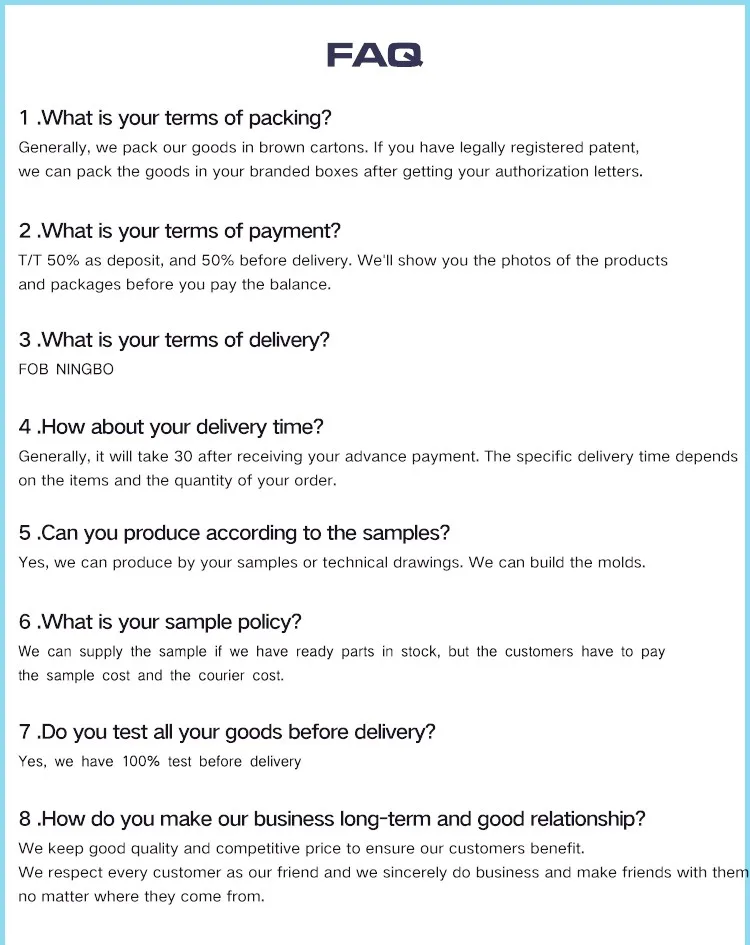 FAQ

1 .What is your terms of packing?

Generally, we pack our goods in brown cartons. If you have legally registered patent, we can pack the goods in your branded boxes after getting your authorization letters.

2 .What is your terms of payment?

T/T 50% as deposit, and 50% before delivery. We'll show you the photos of the products and packages before you pay the balance.

3 .What is your terms of delivery?

FOB NINGBO

4 .How about your delivery time?

Generally, it will take 30 after receiving your advance payment. The specific delivery time depends on the items and the quantity of your order.

5 .Can you produce according to the samples?

Yes, we can produce by your samples or technical drawings. We can build the molds.

6 .What is your sample policy?

We can supply the sample if we have ready parts in stock, but the customers have to pay the sample cost and the courier cost.

7 .Do you test all your goods before delivery?

Yes, we have 100% test before delivery

8 .How do you make our business long-term and good relationship?

We keep good quality and competitive price to ensure our customers benefit.
We respect every customer as our friend and we sincerely do business and make friends with them no matter where they come from.